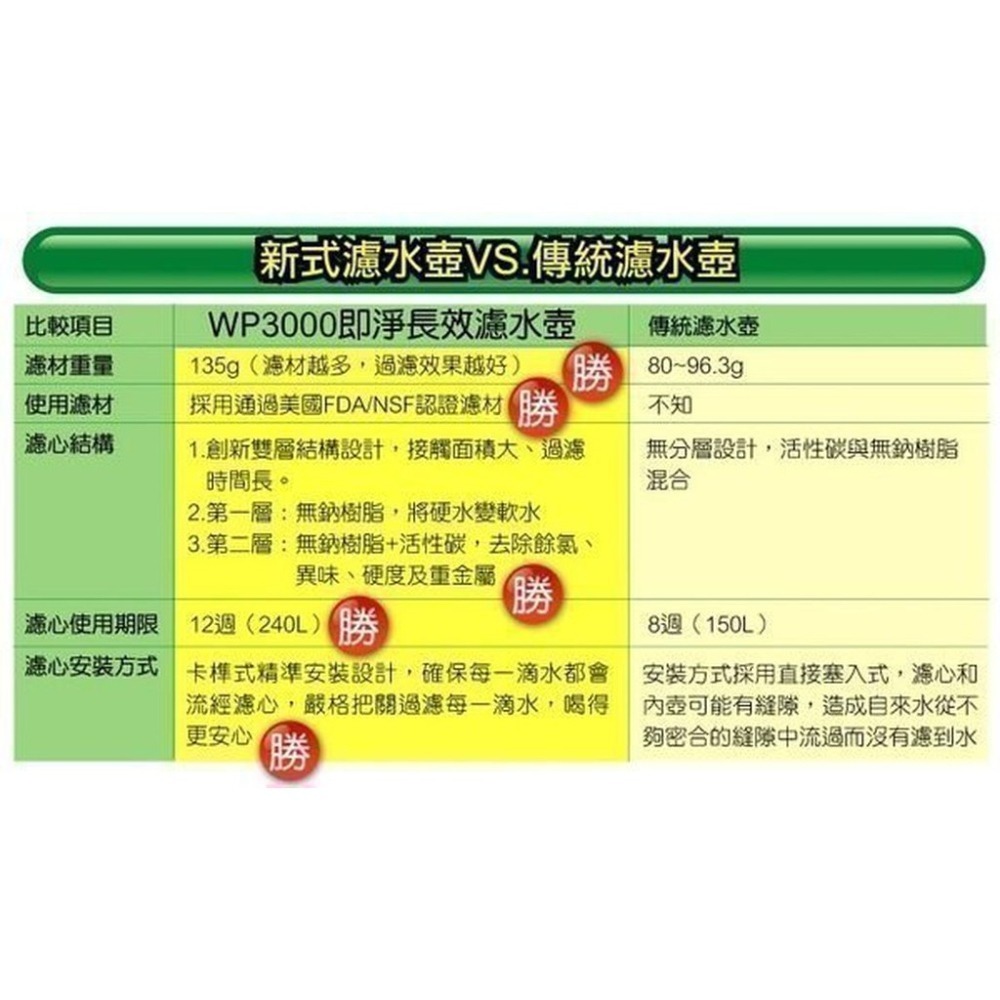 新式濾水壺VS.傳統濾水壺

| 比較項目 | WP3000即淨長效濾水壺 | 傳統濾水壺 |
|---|---|---|
| 濾材重量 | 135g（濾材越多，過濾效果越好） 勝 | 80~96.3g |
| 使用濾材 | 採用通過美國FDA/NSF認證濾材 勝 | 不知 |
| 濾心結構 | 1.創新雙層結構設計，接觸面積大、過濾時間長。 2.第一層：無鈉樹脂，將硬水變軟水 3.第二層：無鈉樹脂+活性碳，去除餘氯、異味、硬度及重金屬 勝 | 無分層設計，活性碳與無鈉樹脂混合 |
| 濾心使用期限 | 12週（240L） 勝 | 8週（150L） |
| 濾心安裝方式 | 卡榫式精準安裝設計，確保每一滴水都會流經濾心，嚴格把關過濾每一滴水，喝得更安心 勝 | 安裝方式採用直接塞入式，濾心和內壺可能有縫隙，造成自來水從不夠密合的縫隙中流過而沒有濾到水 |